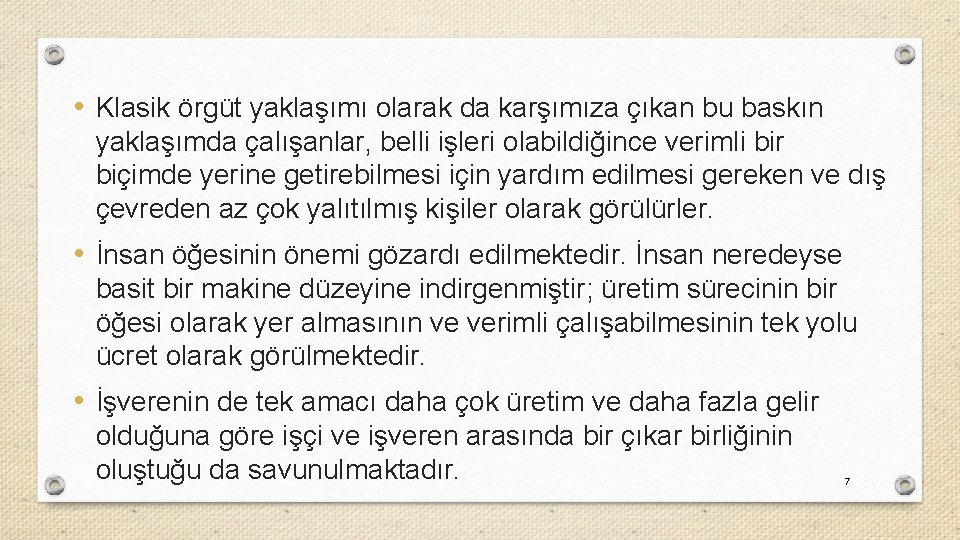 • Klasik örgüt yaklaşımı olarak da karşımıza çıkan bu baskın yaklaşımda çalışanlar, belli işleri olabildiğince verimli bir biçimde yerine getirebilmesi için yardım edilmesi gereken ve dış çevreden az çok yalıtılmış kişiler olarak görülürler.

• İnsan öğesinin önemi gözardı edilmektedir. İnsan neredeyse basit bir makine düzeyine indirgenmiştir; üretim sürecinin bir öğesi olarak yer almasının ve verimli çalışabilmesinin tek yolu ücret olarak görülmektedir.

• İşverenin de tek amacı daha çok üretim ve daha fazla gelir olduğuna göre işçi ve işveren arasında bir çıkar birliğinin oluştuğu da savunulmaktadır.

7